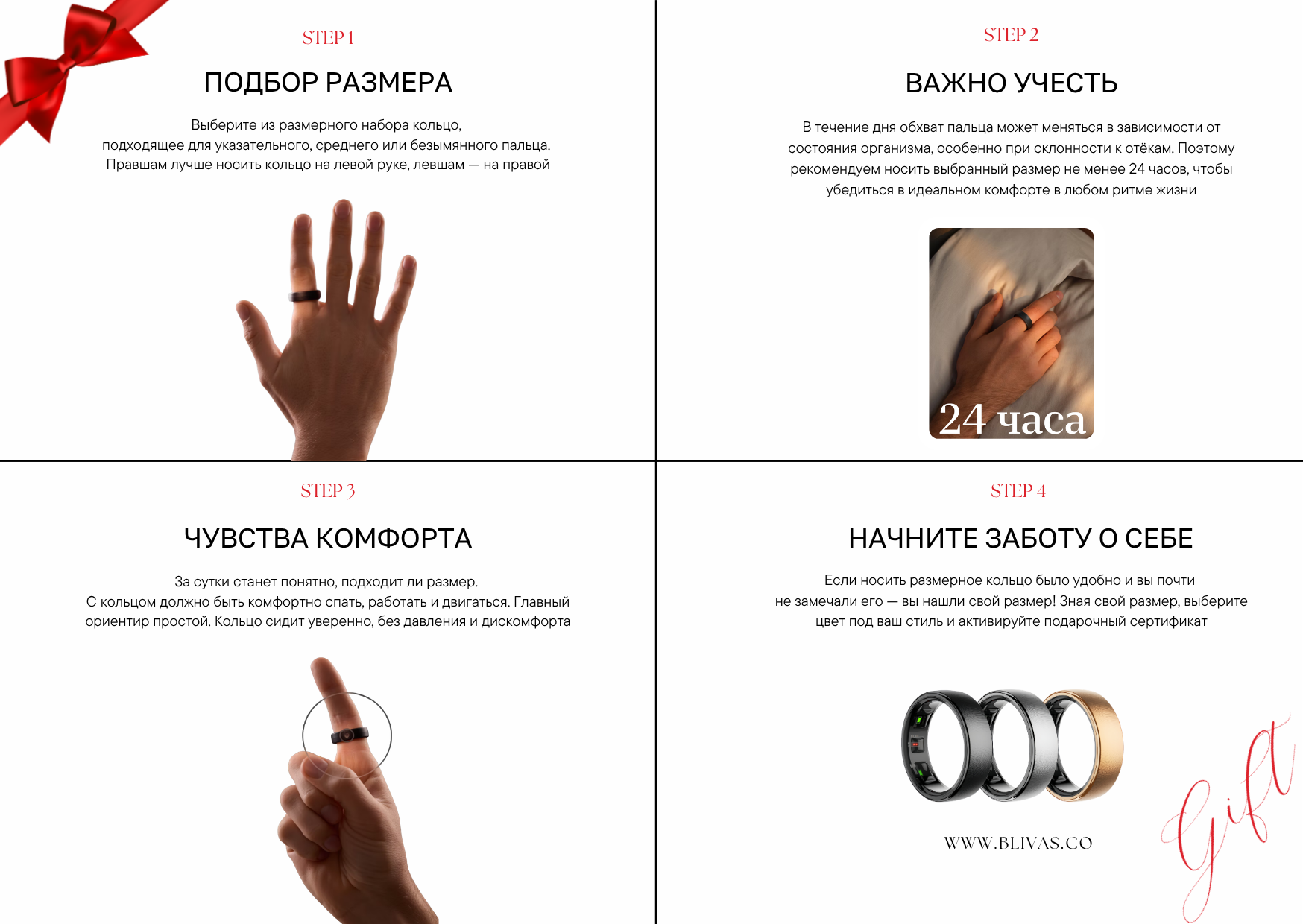 STEP 1

ПОДБОР РАЗМЕРА

Выберите из размерного набора кольцо, подходящее для указательного, среднего или безымянного пальца. Правшам лучше носить кольцо на левой руке, левшам — на правой

STEP 2

ВАЖНО УЧЕСТЬ

В течение дня обхват пальца может меняться в зависимости от состояния организма, особенно при склонности к отёкам. Поэтому рекомендуем носить выбранный размер не менее 24 часов, чтобы убедиться в идеальном комфорте в любом ритме жизни

24 часа

STEP 3

ЧУВСТВА КОМФОРТА

За сутки станет понятно, подходит ли размер. С кольцом должно быть комфортно спать, работать и двигаться. Главный ориентир простой. Кольцо сидит уверенно, без давления и дискомфорта

STEP 4

НАЧНИТЕ ЗАБОТУ О СЕБЕ

Если носить размерное кольцо было удобно и вы почти не замечали его — вы нашли свой размер! Зная свой размер, выберите цвет под ваш стиль и активируйте подарочный сертификат

WWW.BLIVAS.CO

Gift